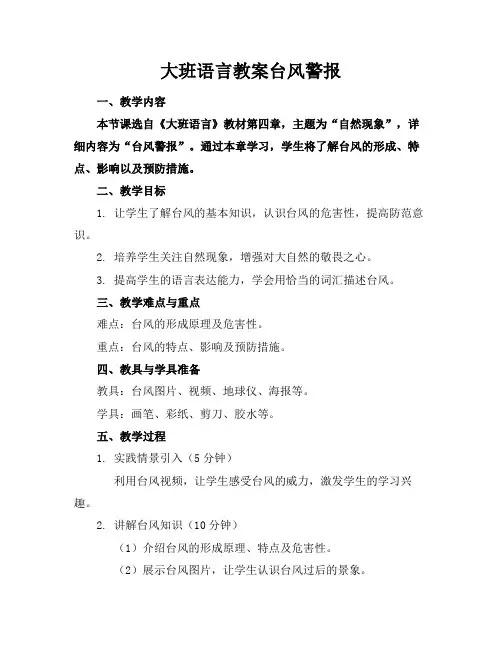 大班语言教案台风警报

一、教学内容

本节课选自《大班语言》教材第四章，主题为“自然现象”，详细内容为“台风警报”。通过本章学习，学生将了解台风的形成、特点、影响以及预防措施。

二、教学目标

1. 让学生了解台风的基本知识，认识台风的危害性，提高防范意识。

2. 培养学生关注自然现象，增强对大自然的敬畏之心。

3. 提高学生的语言表达能力，学会用恰当的词汇描述台风。

三、教学难点与重点

难点：台风的形成原理及危害性。

重点：台风的特点、影响及预防措施。

四、教具与学具准备

教具：台风图片、视频、地球仪、海报等。

学具：画笔、彩纸、剪刀、胶水等。

五、教学过程

1. 实践情景引入（5分钟）

利用台风视频，让学生感受台风的威力，激发学生的学习兴趣。

2. 讲解台风知识（10分钟）

（1）介绍台风的形成原理、特点及危害性。

（2）展示台风图片，让学生认识台风过后的景象。